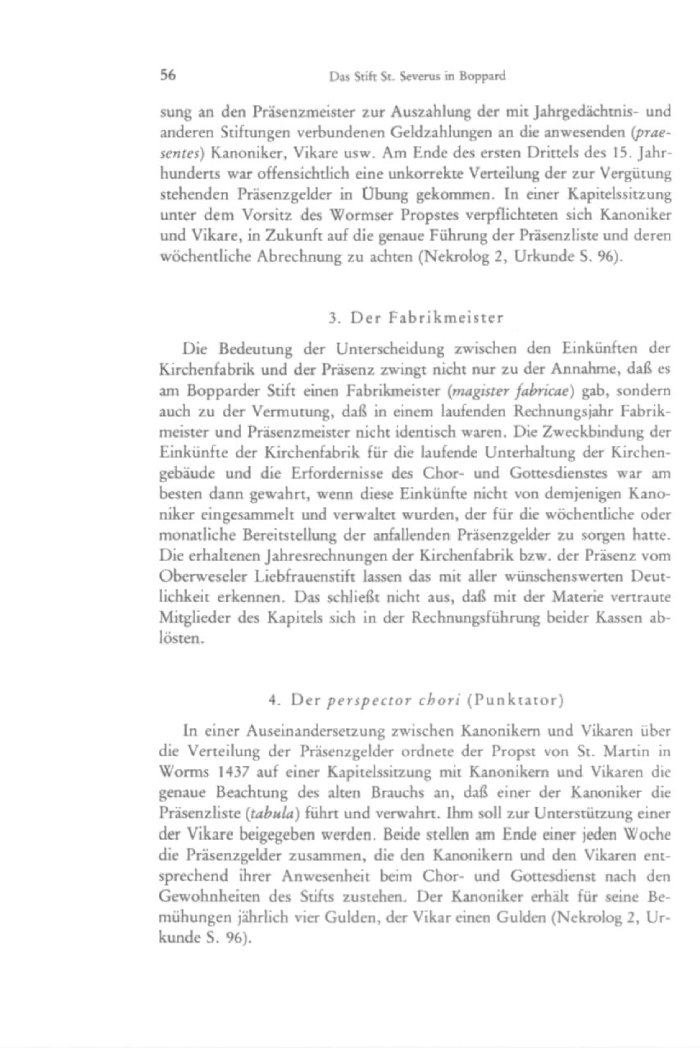 56 Das Stift St. Severus in Boppard

sung an den Präsenzmeister zur Auszahlung der mit Jahrgedächtnis- und anderen Stiftungen verbundenen Geldzahlungen an die anwesenden (praesentes) Kanoniker, Vikare usw. Am Ende des ersten Drittels des 15. Jahrhunderts war offensichtlich eine unkorrekte Verteilung der zur Vergütung stehenden Präsenzgelder in Übung gekommen. In einer Kapitelssitzung unter dem Vorsitz des Wormser Propstes verpflichteten sich Kanoniker und Vikare, in Zukunft auf die genaue Führung der Präsenzliste und deren wöchentliche Abrechnung zu achten (Nekrolog 2, Urkunde S. 96).

3. Der Fabrikmeister

Die Bedeutung der Unterscheidung zwischen den Einkünften der Kirchenfabrik und der Präsenz zwingt nicht nur zu der Annahme, daß es am Bopparder Stift einen Fabrikmeister (magister fabricae) gab, sondern auch zu der Vermutung, daß in einem laufenden Rechnungsjahr Fabrikmeister und Präsenzmeister nicht identisch waren. Die Zweckbindung der Einkünfte der Kirchenfabrik für die laufende Unterhaltung der Kirchengebäude und die Erfordernisse des Chor- und Gottesdienstes war am besten dann gewahrt, wenn diese Einkünfte nicht von demjenigen Kanoniker eingesammelt und verwaltet wurden, der für die wöchentliche oder monatliche Bereitstellung der anfallenden Präsenzgelder zu sorgen hatte. Die erhaltenen Jahresrechnungen der Kirchenfabrik bzw. der Präsenz vom Oberweseler Liebfrauenstift lassen das mit aller wünschenswerten Deutlichkeit erkennen. Das schließt nicht aus, daß mit der Materie vertraute Mitglieder des Kapitels sich in der Rechnungsführung beider Kassen ablösten.

4. Der perspector chori (Punktator)

In einer Auseinandersetzung zwischen Kanonikern und Vikaren über die Verteilung der Präsenzgelder ordnete der Propst von St. Martin in Worms 1437 auf einer Kapitelssitzung mit Kanonikern und Vikaren die genaue Beachtung des alten Brauchs an, daß einer der Kanoniker die Präsenzliste (tabula) führt und verwahrt. Ihm soll zur Unterstützung einer der Vikare beigegeben werden. Beide stellen am Ende einer jeden Woche die Präsenzgelder zusammen, die den Kanonikern und den Vikaren entsprechend ihrer Anwesenheit beim Chor- und Gottesdienst nach den Gewohnheiten des Stifts zustehen. Der Kanoniker erhält für seine Bemühungen jährlich vier Gulden, der Vikar einen Gulden (Nekrolog 2, Urkunde S. 96).